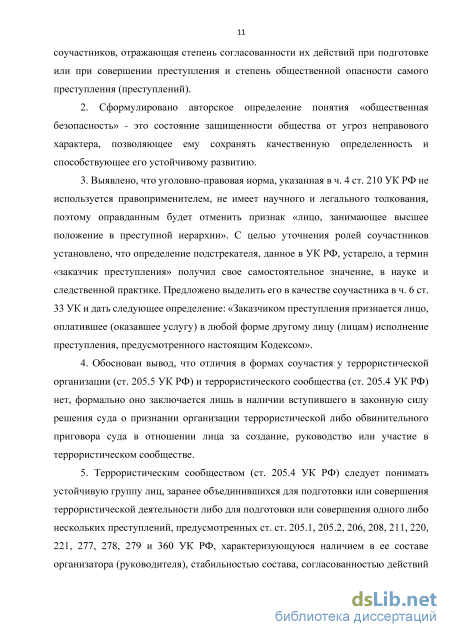 11

соучастников, отражающая степень согласованности их действий при подготовке или при совершении преступления и степень общественной опасности самого преступления (преступлений).

2. Сформулировано авторское определение понятия «общественная безопасность» - это состояние защищенности общества от угроз неправового характера, позволяющее ему сохранять качественную определенность и способствующее его устойчивому развитию.

3. Выявлено, что уголовно-правовая норма, указанная в ч. 4 ст. 210 УК РФ не используется правоприменителем, не имеет научного и легального толкования, поэтому оправданным будет отменить признак «лицо, занимающее высшее положение в преступной иерархии». С целью уточнения ролей соучастников установлено, что определение подстрекателя, данное в УК РФ, устарело, а термин «заказчик преступления» получил свое самостоятельное значение, в науке и следственной практике. Предложено выделить его в качестве соучастника в ч. 6 ст. 33 УК и дать следующее определение: «Заказчиком преступления признается лицо, оплатившее (оказавшее услугу) в любой форме другому лицу (лицам) исполнение преступления, предусмотренного настоящим Кодексом».

4. Обоснован вывод, что отличия в формах соучастия у террористической организации (ст. 205.5 УК РФ) и террористического сообщества (ст. 205.4 УК РФ) нет, формально оно заключается лишь в наличии вступившего в законную силу решения суда о признании организации террористической либо обвинительного приговора суда в отношении лица за создание, руководство или участие в террористическом сообществе.

5. Террористическим сообществом (ст. 205.4 УК РФ) следует понимать устойчивую группу лиц, заранее объединившихся для подготовки или совершения террористической деятельности либо для подготовки или совершения одного либо нескольких преступлений, предусмотренных ст. ст. 205.1, 205.2, 206, 208, 211, 220, 221, 277, 278, 279 и 360 УК РФ, характеризующуюся наличием в ее составе организатора (руководителя), стабильностью состава, согласованностью действий

dsLib.net
библиотека диссертаций